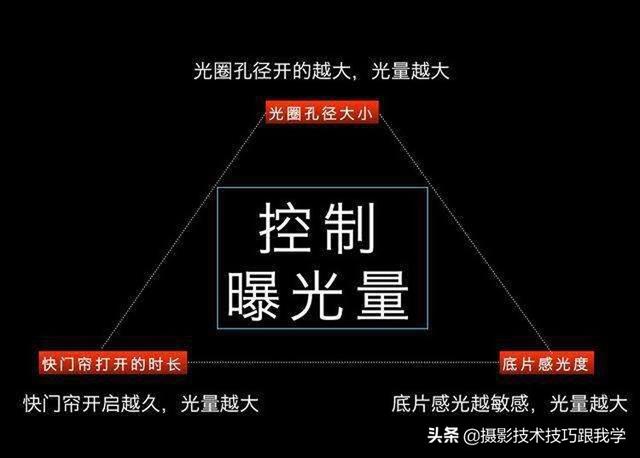 光圈孔径开的越大，光量越大

光圈孔径大小

控制
曝光量

快门帘打开的时长

底片感光度

快门帘开启越久，光量越大

底片感光越敏感，光量越大

头条 @摄影技术技巧跟我学